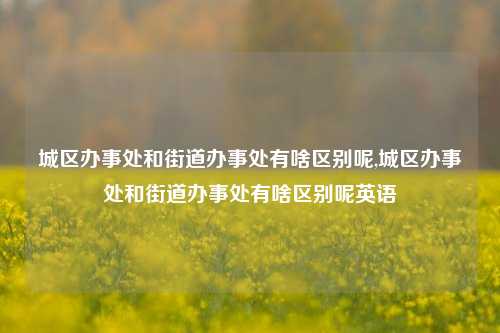 城区办事处和街道办事处有啥区别呢,城区办事处和街道办事处有啥区别呢英语